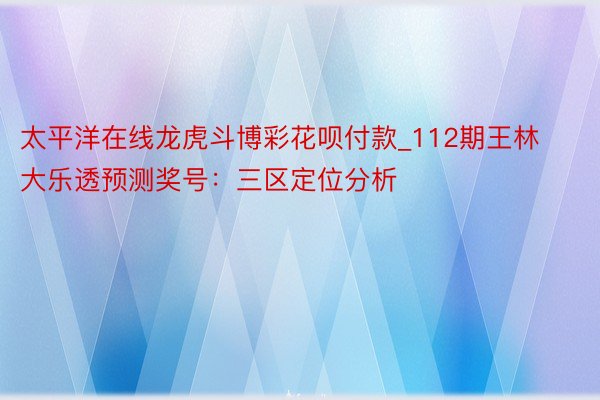 太平洋在线龙虎斗博彩花呗付款_112期王林大乐透预测奖号：三区定位分析